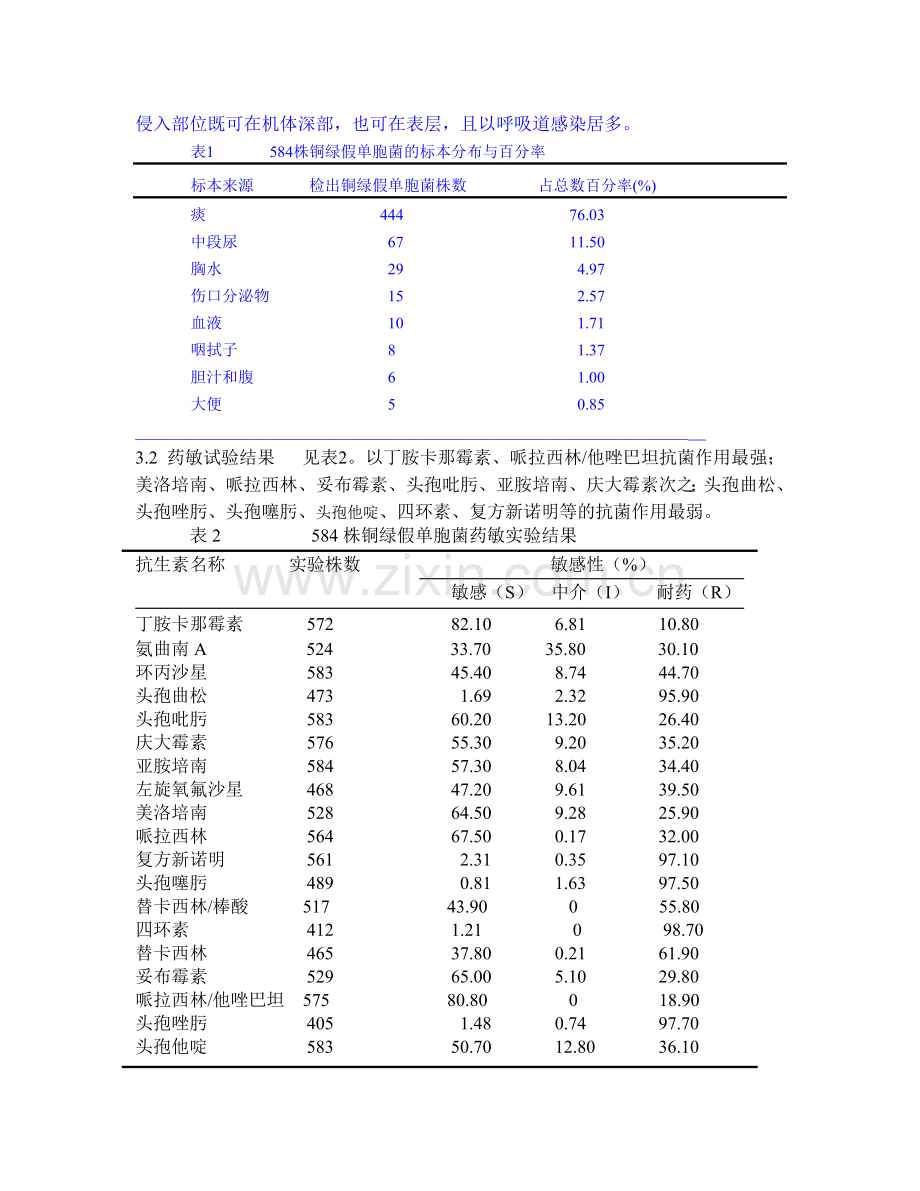 侵入部位既可在机体深部，也可在表层，且以呼吸道感染居多。

表1 584株铜绿假单胞菌的标本分布与百分率

| 标本来源 | 检出铜绿假单胞菌株数 | 占总数百分率(%) |
|---|---|---|
| 痰 | 444 | 76.03 |
| 中段尿 | 67 | 11.50 |
| 胸水 | 29 | 4.97 |
| 伤口分泌物 | 15 | 2.57 |
| 血液 | 10 | 1.71 |
| 咽拭子 | 8 | 1.37 |
| 胆汁和腹 | 6 | 1.00 |
| 大便 | 5 | 0.85 |

3.2 药敏试验结果 见表2。以丁胺卡那霉素、哌拉西林/他唑巴坦抗菌作用最强；美洛培南、哌拉西林、妥布霉素、头孢吡肟、亚胺培南、庆大霉素次之；头孢曲松、头孢唑肟、头孢噻肟、头孢他啶、四环素、复方新诺明等的抗菌作用最弱。

表2 584株铜绿假单胞菌药敏实验结果

| 抗生素名称 | 实验株数 | 敏感性（%） | | |
|---|---|---|---|---|
| | | 敏感（S） | 中介（I） | 耐药（R） |
| 丁胺卡那霉素 | 572 | 82.10 | 6.81 | 10.80 |
| 氨曲南A | 524 | 33.70 | 35.80 | 30.10 |
| 环丙沙星 | 583 | 45.40 | 8.74 | 44.70 |
| 头孢曲松 | 473 | 1.69 | 2.32 | 95.90 |
| 头孢吡肟 | 583 | 60.20 | 13.20 | 26.40 |
| 庆大霉素 | 576 | 55.30 | 9.20 | 35.20 |
| 亚胺培南 | 584 | 57.30 | 8.04 | 34.40 |
| 左旋氧氟沙星 | 468 | 47.20 | 9.61 | 39.50 |
| 美洛培南 | 528 | 64.50 | 9.28 | 25.90 |
| 哌拉西林 | 564 | 67.50 | 0.17 | 32.00 |
| 复方新诺明 | 561 | 2.31 | 0.35 | 97.10 |
| 头孢噻肟 | 489 | 0.81 | 1.63 | 97.50 |
| 替卡西林/棒酸 | 517 | 43.90 | 0 | 55.80 |
| 四环素 | 412 | 1.21 | 0 | 98.70 |
| 替卡西林 | 465 | 37.80 | 0.21 | 61.90 |
| 妥布霉素 | 529 | 65.00 | 5.10 | 29.80 |
| 哌拉西林/他唑巴坦 | 575 | 80.80 | 0 | 18.90 |
| 头孢唑肟 | 405 | 1.48 | 0.74 | 97.70 |
| 头孢他啶 | 583 | 50.70 | 12.80 | 36.10 |

www.zixin.com.cn